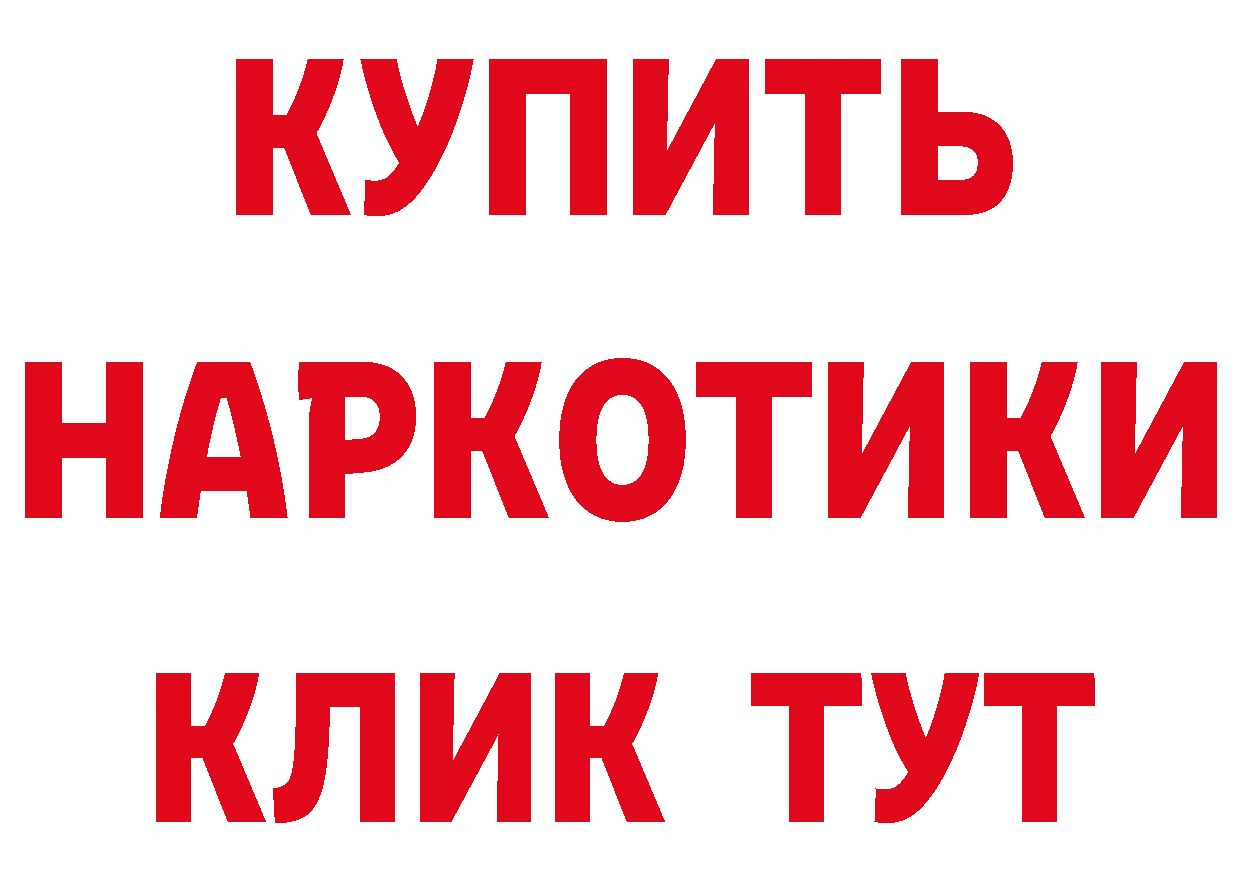 КУПИТЬ
НАРКОТИКИ
КЛИК ТУТ